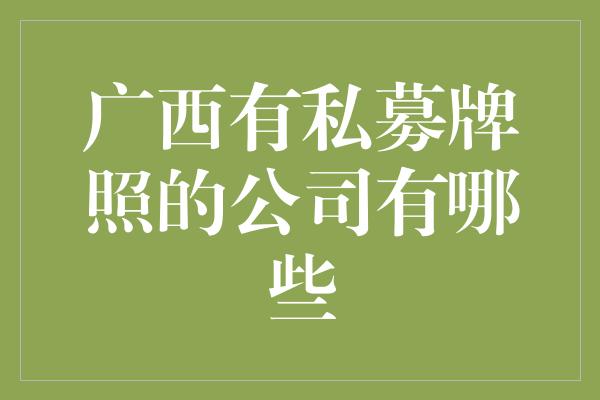 广西有私募牌照的公司有哪些